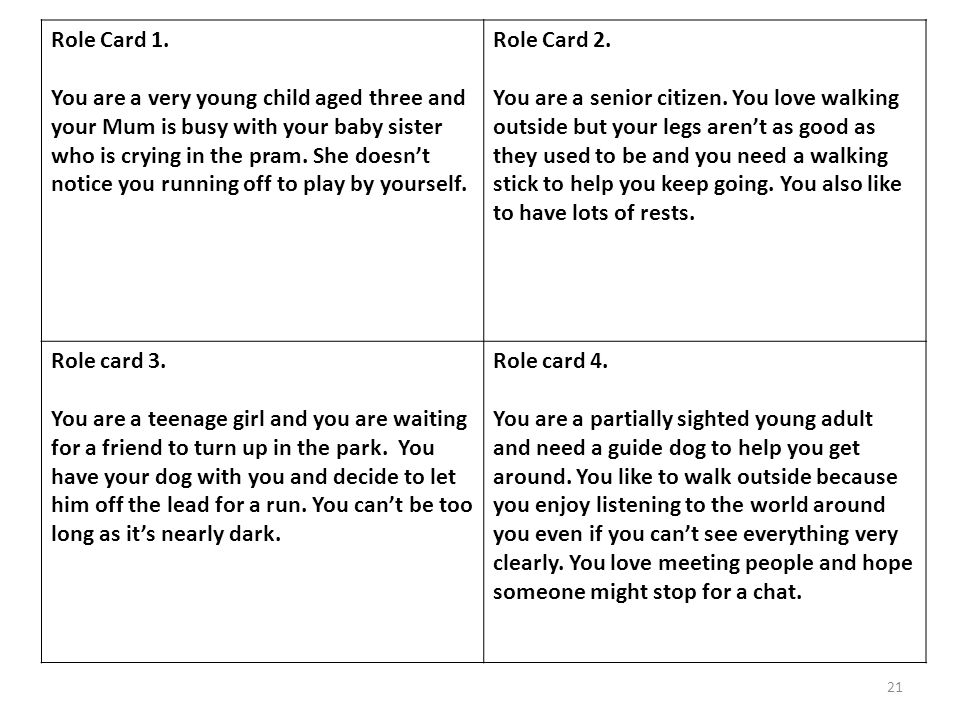 | Role Card 1.<br><br>You are a very young child aged three and your Mum is busy with your baby sister who is crying in the pram. She doesn't notice you running off to play by yourself. | Role Card 2.<br><br>You are a senior citizen. You love walking outside but your legs aren't as good as they used to be and you need a walking stick to help you keep going. You also like to have lots of rests. |
|---|---|
| Role card 3.<br><br>You are a teenage girl and you are waiting for a friend to turn up in the park. You have your dog with you and decide to let him off the lead for a run. You can't be too long as it's nearly dark. | Role card 4.<br><br>You are a partially sighted young adult and need a guide dog to help you get around. You like to walk outside because you enjoy listening to the world around you even if you can't see everything very clearly. You love meeting people and hope someone might stop for a chat. |

21